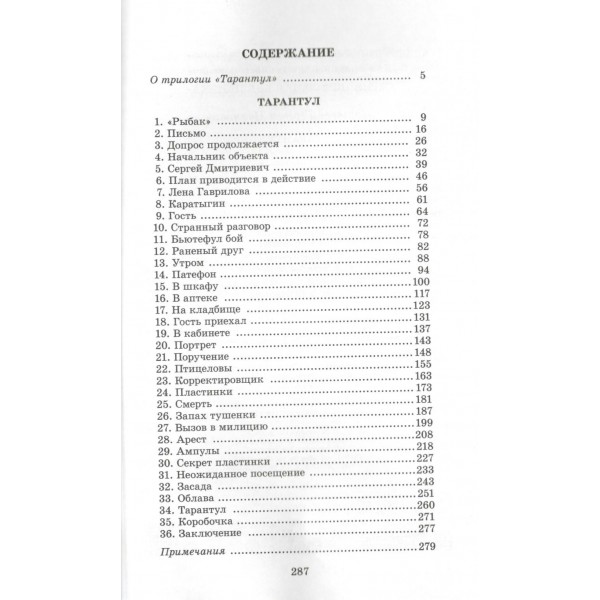 СОДЕРЖАНИЕ

О трилогии «Тарантул» 5

ТАРАНТУЛ

1. «Рыбак» 9
2. Письмо 16
3. Допрос продолжается 26
4. Начальник объекта 32
5. Сергей Дмитриевич 39
6. План приводится в действие 46
7. Лена Гаврилова 56
8. Каратыгин 61
9. Гость 64
10. Странный разговор 72
11. Бьютефул бой 78
12. Раненый друг 82
13. Утром 88
14. Патефон 94
15. В шкафу 100
16. В аптеке 117
17. На кладбище 123
18. Гость приехал 131
19. В кабинете 137
20. Портрет 143
21. Поручение 148
22. Птицеловы 155
23. Корректировщик 163
24. Пластинки 173
25. Смерть 181
26. Запах тушенки 187
27. Вызов в милицию 199
28. Арест 208
29. Ампулы 218
30. Секрет пластинки 227
31. Неожиданное посещение 233
32. Засада 243
33. Облава 251
34. Тарантул 260
35. Коробочка 271
36. Заключение 277

Примечания 279

287